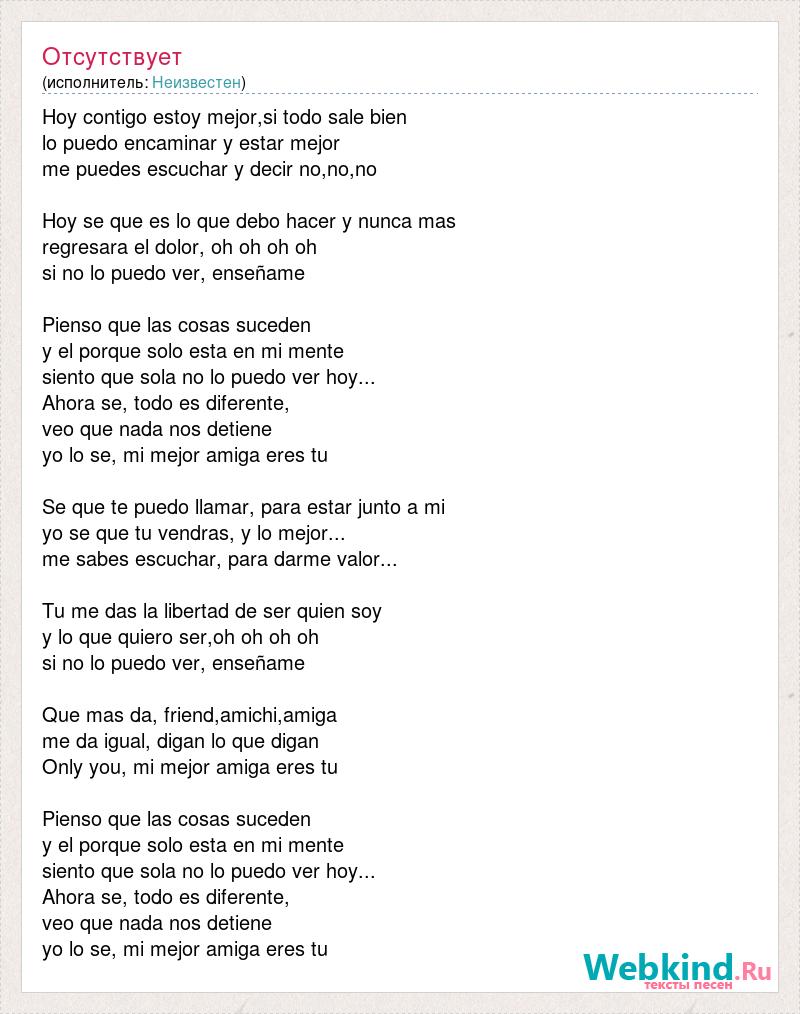 Отсутствует
(исполнитель: Неизвестен)

Hoy contigo estoy mejor,si todo sale bien
lo puedo encaminar y estar mejor
me puedes escuchar y decir no,no,no

Hoy se que es lo que debo hacer y nunca mas
regresara el dolor, oh oh oh oh
si no lo puedo ver, enseñame

Pienso que las cosas suceden
y el porque solo esta en mi mente
siento que sola no lo puedo ver hoy...
Ahora se, todo es diferente,
veo que nada nos detiene
yo lo se, mi mejor amiga eres tu

Se que te puedo llamar, para estar junto a mi
yo se que tu vendras, y lo mejor...
me sabes escuchar, para darme valor...

Tu me das la libertad de ser quien soy
y lo que quiero ser,oh oh oh oh
si no lo puedo ver, enseñame

Que mas da, friend,amichi,amiga
me da igual, digan lo que digan
Only you, mi mejor amiga eres tu

Pienso que las cosas suceden
y el porque solo esta en mi mente
siento que sola no lo puedo ver hoy...
Ahora se, todo es diferente,
veo que nada nos detiene
yo lo se, mi mejor amiga eres tu

Webkind.Ru
тексты песен